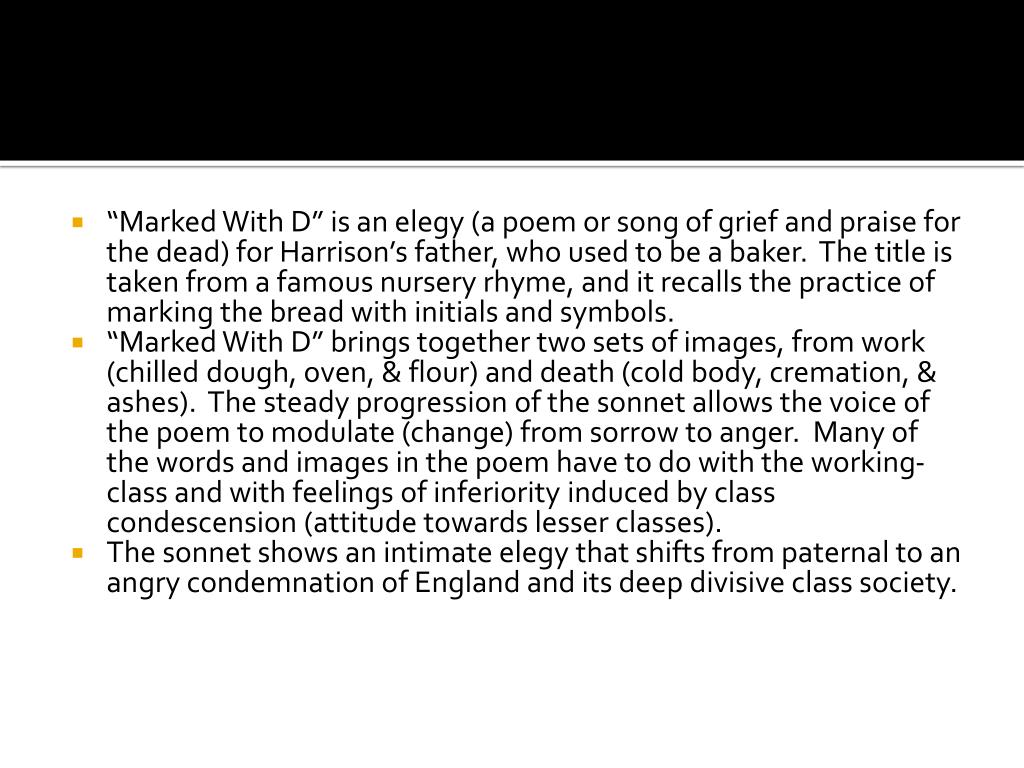 • "Marked With D" is an elegy (a poem or song of grief and praise for the dead) for Harrison's father, who used to be a baker. The title is taken from a famous nursery rhyme, and it recalls the practice of marking the bread with initials and symbols.
• "Marked With D" brings together two sets of images, from work (chilled dough, oven, & flour) and death (cold body, cremation, & ashes). The steady progression of the sonnet allows the voice of the poem to modulate (change) from sorrow to anger. Many of the words and images in the poem have to do with the working-class and with feelings of inferiority induced by class condescension (attitude towards lesser classes).
• The sonnet shows an intimate elegy that shifts from paternal to an angry condemnation of England and its deep divisive class society.